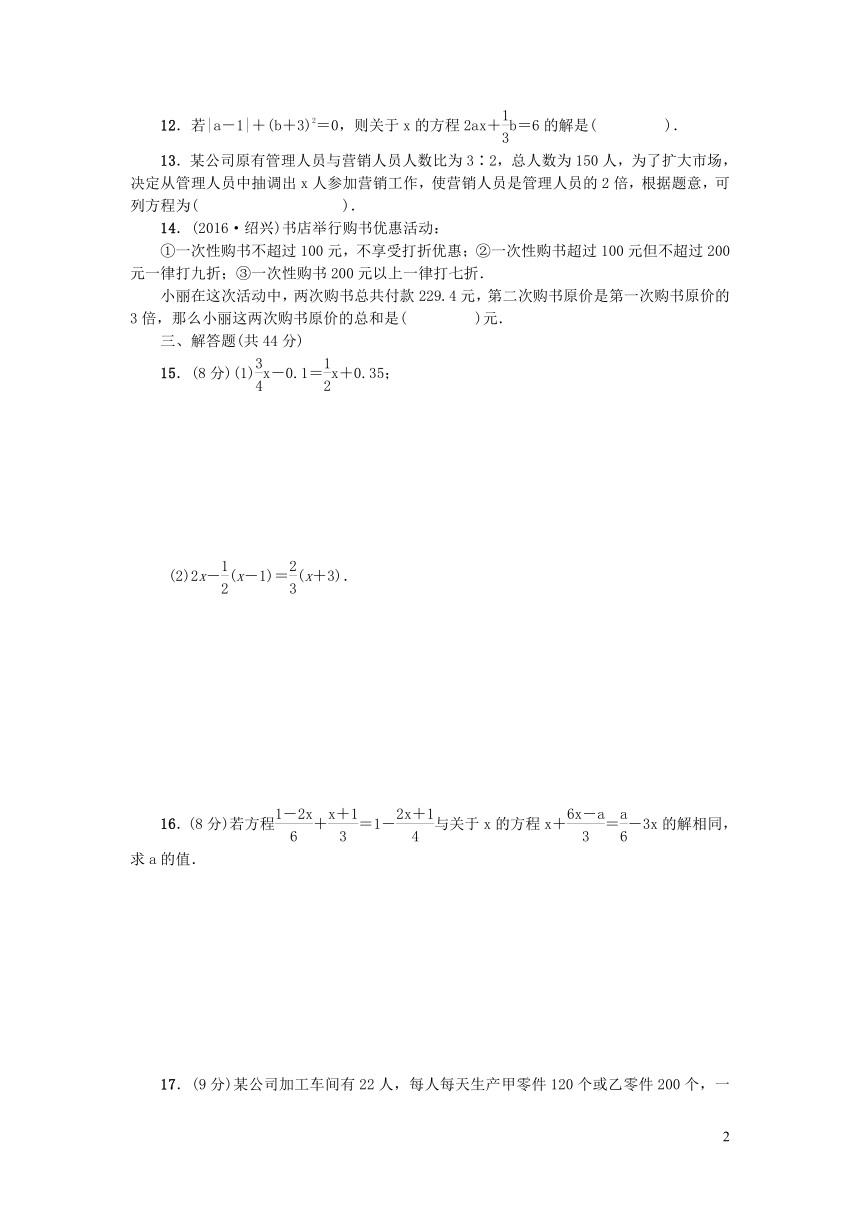 12．若$|a-1|+(b+3)^2=0$，则关于 x 的方程 $2ax+\frac{1}{3}b=6$ 的解是(　　　　).

13．某公司原有管理人员与营销人员人数比为 3∶2，总人数为 150 人，为了扩大市场，决定从管理人员中抽调出 x 人参加营销工作，使营销人员是管理人员的 2 倍，根据题意，可列方程为(　　　　　　).

14．(2016·绍兴)书店举行购书优惠活动：

①一次性购书不超过 100 元，不享受打折优惠；②一次性购书超过 100 元但不超过 200 元一律打九折；③一次性购书 200 元以上一律打七折.

小丽在这次活动中，两次购书总共付款 229.4 元，第二次购书原价是第一次购书原价的 3 倍，那么小丽这两次购书原价的总和是(　　　　)元.

三、解答题(共 44 分)

15．(8 分)(1)$\frac{3}{4}x-0.1=\frac{1}{2}x+0.35$；

(2)$2x-\frac{1}{2}(x-1)=\frac{2}{3}(x+3)$.

16．(8 分)若方程$\frac{1-2x}{6}+\frac{x+1}{3}=1-\frac{2x+1}{4}$与关于 x 的方程 $x+\frac{6x-a}{3}=\frac{a}{6}-3x$ 的解相同，求 a 的值.

17．(9 分)某公司加工车间有 22 人，每人每天生产甲零件 120 个或乙零件 200 个，一

2